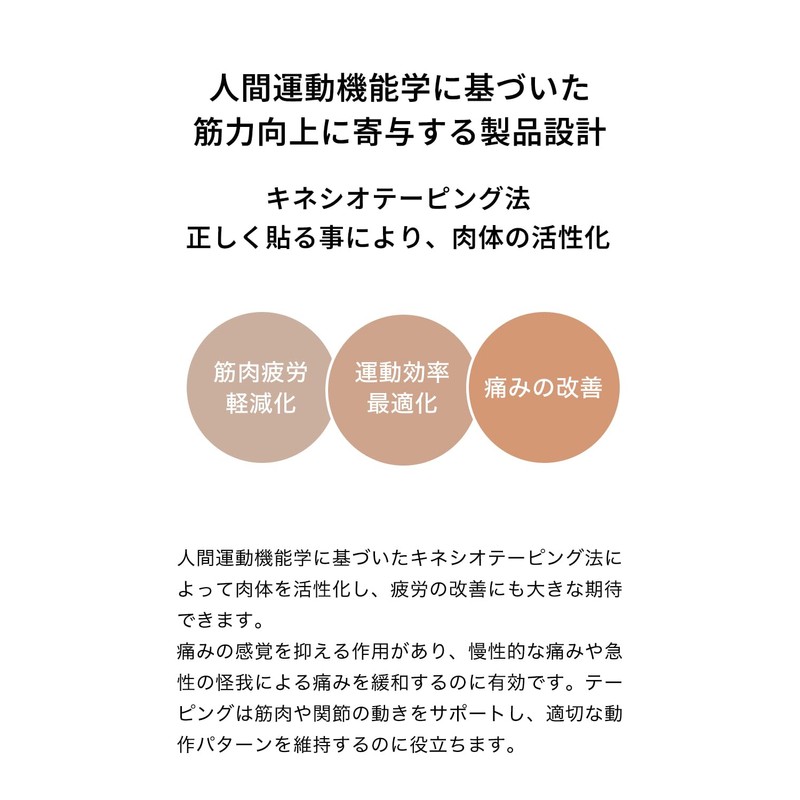 人間運動機能学に基づいた
筋力向上に寄与する製品設計

キネシオテーピング法
正しく貼る事により、肉体の活性化

筋肉疲労
軽減化

運動効率
最適化

痛みの改善

人間運動機能学に基づいたキネシオテーピング法によって肉体を活性化し、疲労の改善にも大きな期待できます。
痛みの感覚を抑える作用があり、慢性的な痛みや急性の怪我による痛みを緩和するのに有効です。テーピングは筋肉や関節の動きをサポートし、適切な動作パターンを維持するのに役立ちます。